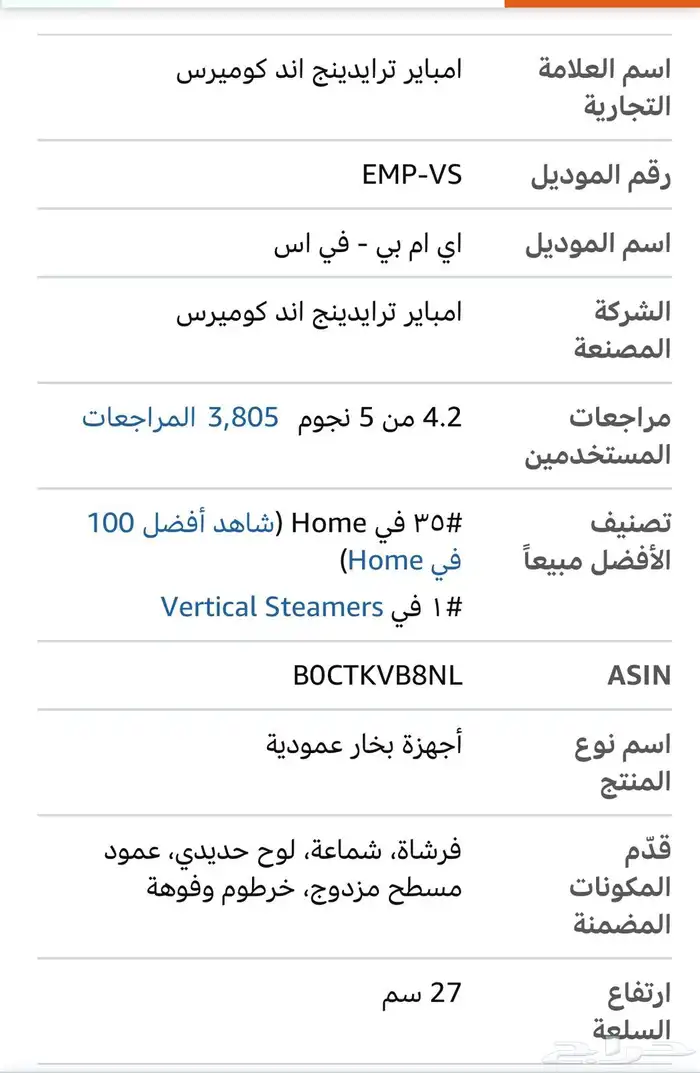 | اسم العلامة التجارية | امباير ترايدينج اند كوميرس |
|---|---|
| رقم الموديل | EMP-VS |
| اسم الموديل | اي ام بي - في اس |
| الشركة المصنعة | امباير ترايدينج اند كوميرس |
| مراجعات المستخدمين | 4.2 من 5 نجوم 3,805 المراجعات |
| تصنيف الأفضل مبيعاً | #٣٥ في Home (شاهد أفضل 100 في Home) #١ في Vertical Steamers |
| ASIN | B0CTKVB8NL |
| اسم نوع المنتج | أجهزة بخار عمودية |
| قدّم المكونات المضمنة | فرشاة، شماعة، لوح حديدي، عمود مسطح مزدوج، خرطوم وفوهة |
| ارتفاع السلعة | 27 سم |